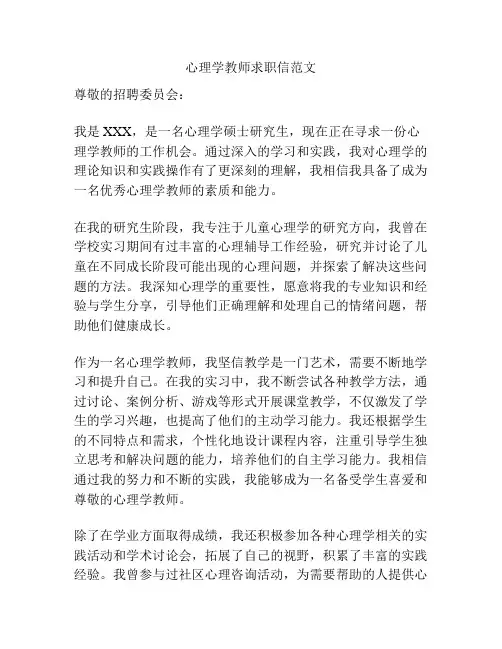 心理学教师求职信范文

尊敬的招聘委员会：

我是 XXX，是一名心理学硕士研究生，现在正在寻求一份心理学教师的工作机会。通过深入的学习和实践，我对心理学的理论知识和实践操作有了更深刻的理解，我相信我具备了成为一名优秀心理学教师的素质和能力。

在我的研究生阶段，我专注于儿童心理学的研究方向，我曾在学校实习期间有过丰富的心理辅导工作经验，研究并讨论了儿童在不同成长阶段可能出现的心理问题，并探索了解决这些问题的方法。我深知心理学的重要性，愿意将我的专业知识和经验与学生分享，引导他们正确理解和处理自己的情绪问题，帮助他们健康成长。

作为一名心理学教师，我坚信教学是一门艺术，需要不断地学习和提升自己。在我的实习中，我不断尝试各种教学方法，通过讨论、案例分析、游戏等形式开展课堂教学，不仅激发了学生的学习兴趣，也提高了他们的主动学习能力。我还根据学生的不同特点和需求，个性化地设计课程内容，注重引导学生独立思考和解决问题的能力，培养他们的自主学习能力。我相信通过我的努力和不断的实践，我能够成为一名备受学生喜爱和尊敬的心理学教师。

除了在学业方面取得成绩，我还积极参加各种心理学相关的实践活动和学术讨论会，拓展了自己的视野，积累了丰富的实践经验。我曾参与过社区心理咨询活动，为需要帮助的人提供心